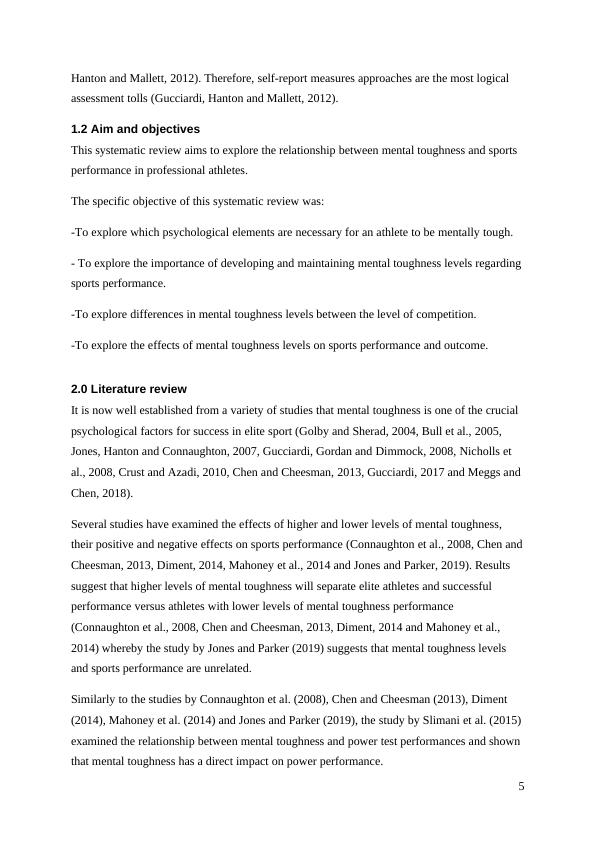 Hanton and Mallett, 2012). Therefore, self-report measures approaches are the most logical assessment tolls (Gucciardi, Hanton and Mallett, 2012).

1.2 Aim and objectives

This systematic review aims to explore the relationship between mental toughness and sports performance in professional athletes.

The specific objective of this systematic review was:

-To explore which psychological elements are necessary for an athlete to be mentally tough.

- To explore the importance of developing and maintaining mental toughness levels regarding sports performance.

-To explore differences in mental toughness levels between the level of competition.

-To explore the effects of mental toughness levels on sports performance and outcome.

2.0 Literature review

It is now well established from a variety of studies that mental toughness is one of the crucial psychological factors for success in elite sport (Golby and Sherad, 2004, Bull et al., 2005, Jones, Hanton and Connaughton, 2007, Gucciardi, Gordan and Dimmock, 2008, Nicholls et al., 2008, Crust and Azadi, 2010, Chen and Cheesman, 2013, Gucciardi, 2017 and Meggs and Chen, 2018).

Several studies have examined the effects of higher and lower levels of mental toughness, their positive and negative effects on sports performance (Connaughton et al., 2008, Chen and Cheesman, 2013, Diment, 2014, Mahoney et al., 2014 and Jones and Parker, 2019). Results suggest that higher levels of mental toughness will separate elite athletes and successful performance versus athletes with lower levels of mental toughness performance (Connaughton et al., 2008, Chen and Cheesman, 2013, Diment, 2014 and Mahoney et al., 2014) whereby the study by Jones and Parker (2019) suggests that mental toughness levels and sports performance are unrelated.

Similarly to the studies by Connaughton et al. (2008), Chen and Cheesman (2013), Diment (2014), Mahoney et al. (2014) and Jones and Parker (2019), the study by Slimani et al. (2015) examined the relationship between mental toughness and power test performances and shown that mental toughness has a direct impact on power performance.

5